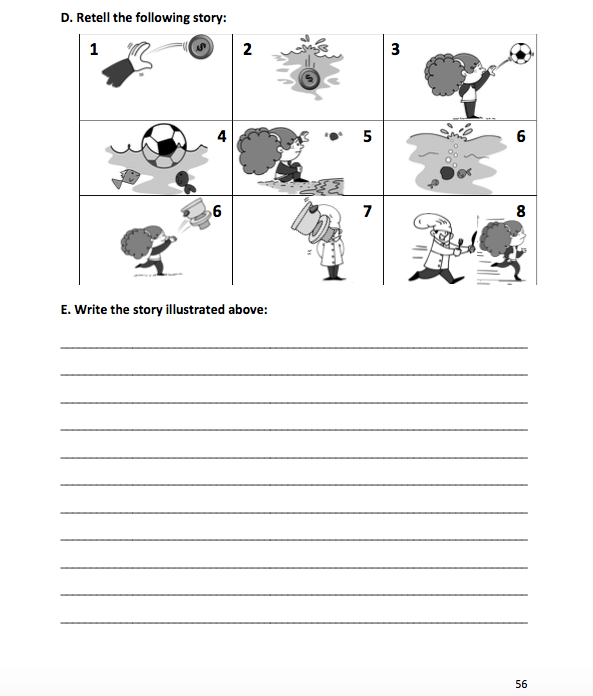 D. Retell the following story:

| 1 | 2 | 3 |
|---|---|---|
| 4 | 5 | 6 |
| 6 | 7 | 8 |

E. Write the story illustrated above:

56